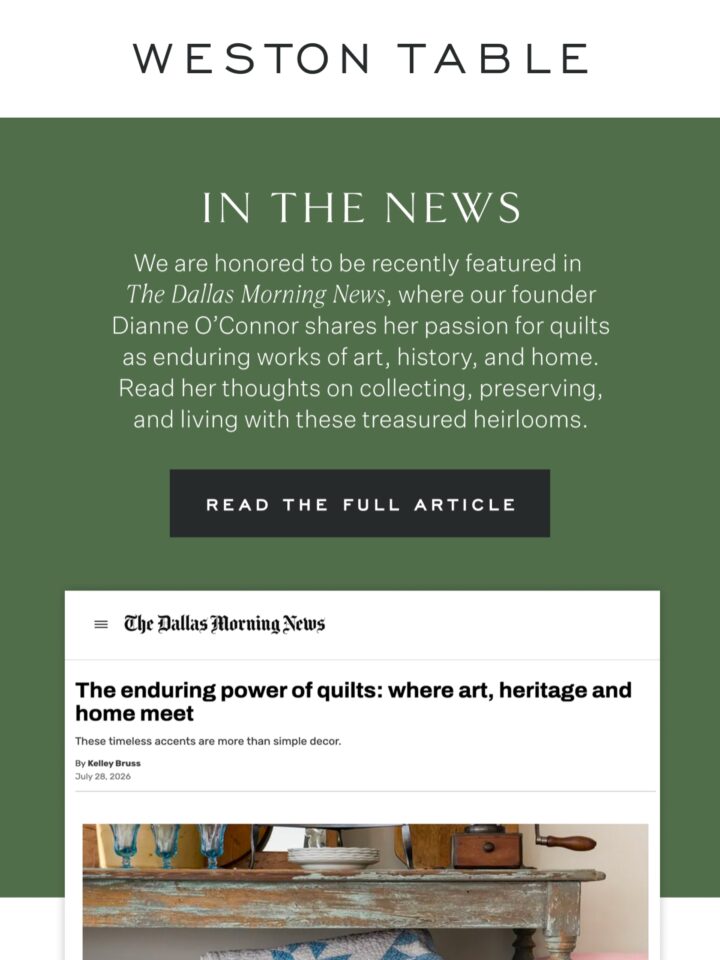 WESTON TABLE

IN THE NEWS

We are honored to be recently featured in The Dallas Morning News, where our founder Dianne O'Connor shares her passion for quilts as enduring works of art, history, and home. Read her thoughts on collecting, preserving, and living with these treasured heirlooms.

READ THE FULL ARTICLE

The Dallas Morning News

The enduring power of quilts: where art, heritage and home meet

These timeless accents are more than simple decor.

By Kelley Bruss
July 28, 2026